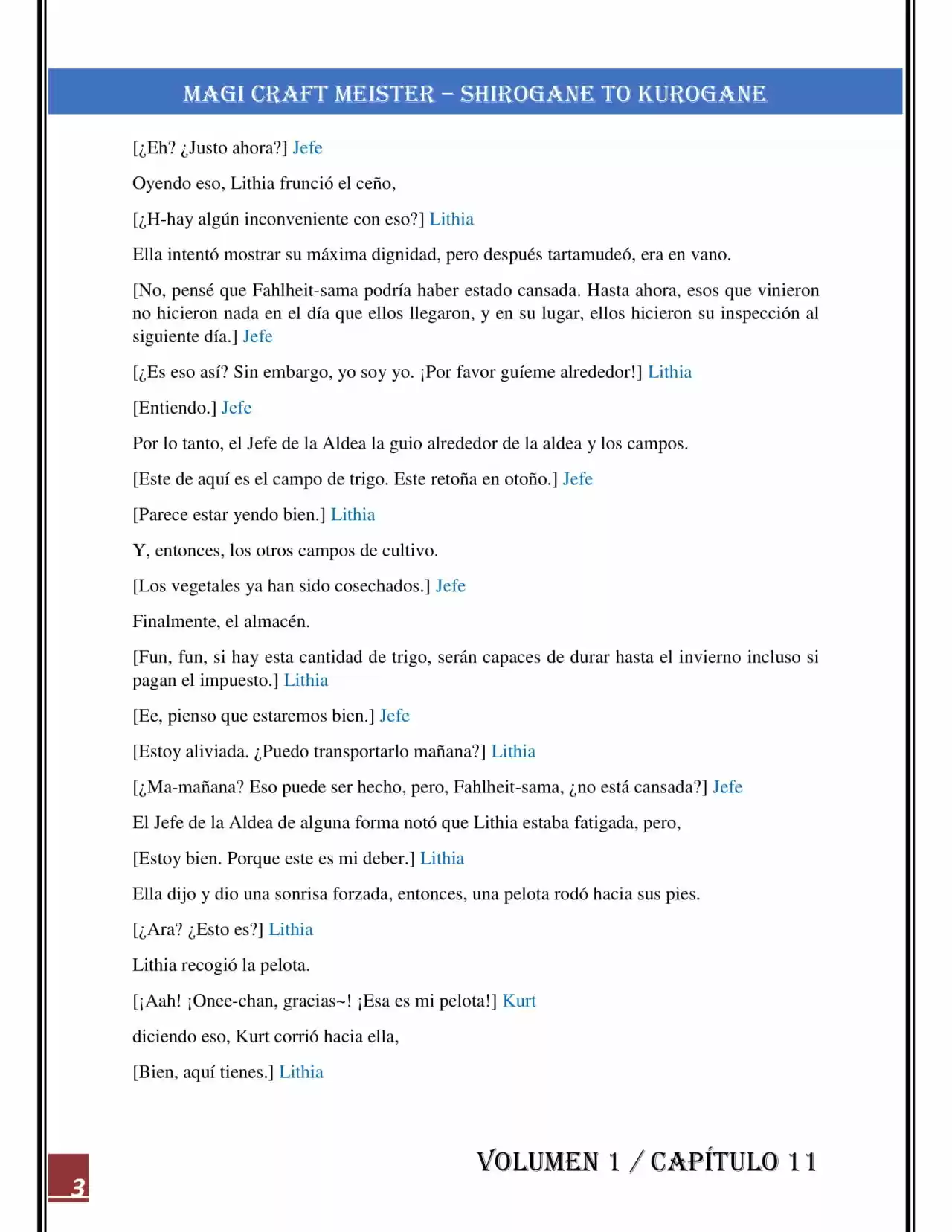 MAGI CRAFT MEISTER – SHIROGANE TO KUROGANE

[¿Eh? ¿Justo ahora?] Jefe

Oyendo eso, Lithia frunció el ceño,

[¿H-hay algún inconveniente con eso?] Lithia

Ella intentó mostrar su máxima dignidad, pero después tartamudeó, era en vano.

[No, pensé que Fahlheit-sama podría haber estado cansada. Hasta ahora, esos que vinieron no hicieron nada en el día que ellos llegaron, y en su lugar, ellos hicieron su inspección al siguiente día.] Jefe

[¿Es eso así? Sin embargo, yo soy yo. ¡Por favor guíeme alrededor!] Lithia

[Entiendo.] Jefe

Por lo tanto, el Jefe de la Aldea la guio alrededor de la aldea y los campos.

[Este de aquí es el campo de trigo. Este retoña en otoño.] Jefe

[Parece estar yendo bien.] Lithia

Y, entonces, los otros campos de cultivo.

[Los vegetales ya han sido cosechados.] Jefe

Finalmente, el almacén.

[Fun, fun, si hay esta cantidad de trigo, serán capaces de durar hasta el invierno incluso si pagan el impuesto.] Lithia

[Ee, pienso que estaremos bien.] Jefe

[Estoy aliviada. ¿Puedo transportarlo mañana?] Lithia

[¿Ma-mañana? Eso puede ser hecho, pero, Fahlheit-sama, ¿no está cansada?] Jefe

El Jefe de la Aldea de alguna forma notó que Lithia estaba fatigada, pero,

[Estoy bien. Porque este es mi deber.] Lithia

Ella dijo y dio una sonrisa forzada, entonces, una pelota rodó hacia sus pies.

[¿Ara? ¿Esto es?] Lithia

Lithia recogió la pelota.

[¡Aah! ¡Onee-chan, gracias~! ¡Esa es mi pelota!] Kurt

diciendo eso, Kurt corrió hacia ella,

[Bien, aquí tienes.] Lithia

3

VOLUMEN 1 / CAPÍTULO 11